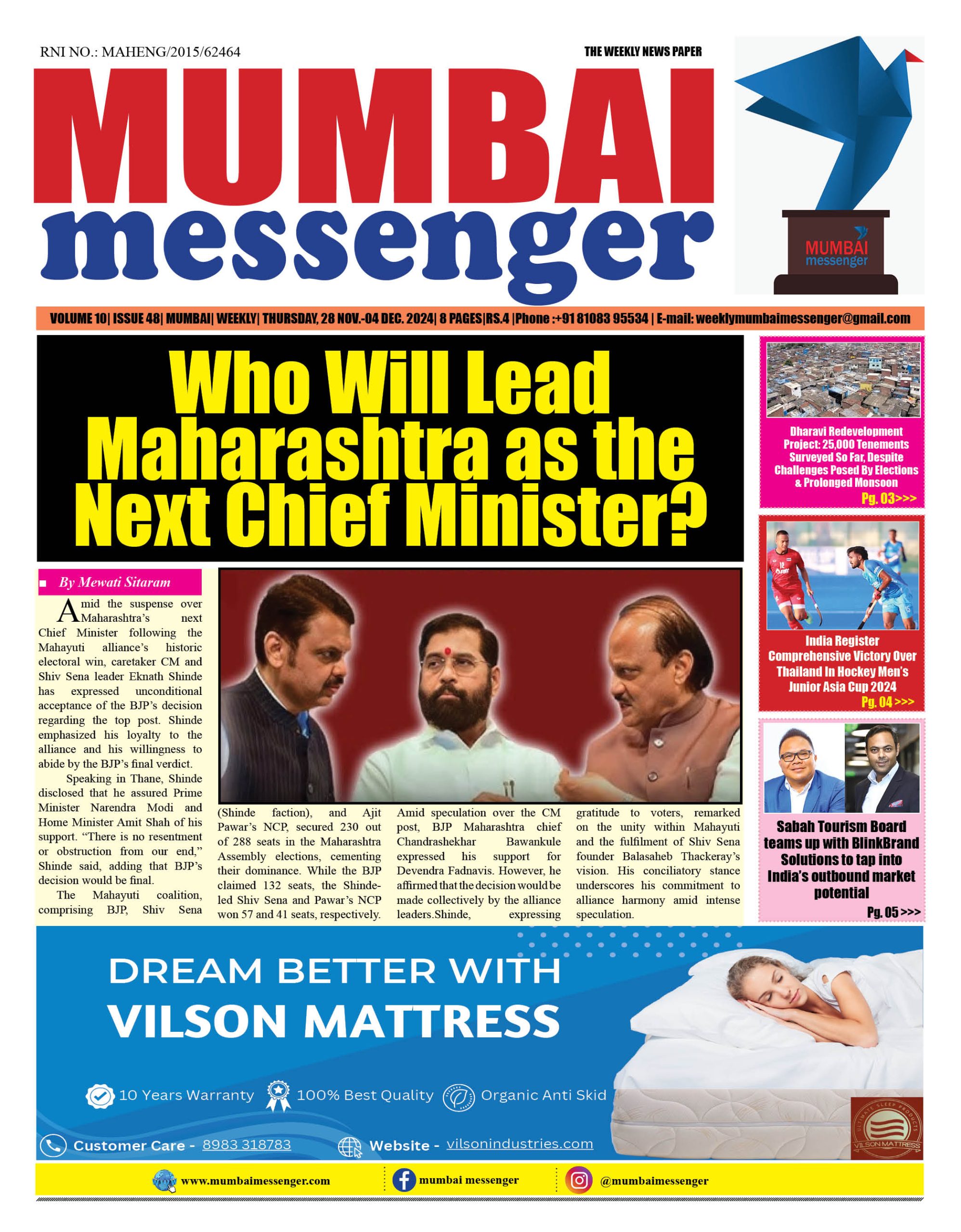 RNI NO.: MAHENG/2015/62464

THE WEEKLY NEWS PAPER

MUMBAI messenger

MUMBAI messenger

VOLUME 10| ISSUE 48| MUMBAI| WEEKLY| THURSDAY, 28 NOV.-04 DEC. 2024| 8 PAGES|RS.4 |Phone :+91 81083 95534 | E-mail: weeklymumbaimessenger@gmail.com

Who Will Lead Maharashtra as the Next Chief Minister?

By Mewati Sitaram

Amid the suspense over Maharashtra's next Chief Minister following the Mahayuti alliance's historic electoral win, caretaker CM and Shiv Sena leader Eknath Shinde has expressed unconditional acceptance of the BJP's decision regarding the top post. Shinde emphasized his loyalty to the alliance and his willingness to abide by the BJP's final verdict.

Speaking in Thane, Shinde disclosed that he assured Prime Minister Narendra Modi and Home Minister Amit Shah of his support. "There is no resentment or obstruction from our end," Shinde said, adding that BJP's decision would be final.

The Mahayuti coalition, comprising BJP, Shiv Sena (Shinde faction), and Ajit Pawar's NCP, secured 230 out of 288 seats in the Maharashtra Assembly elections, cementing their dominance. While the BJP claimed 132 seats, the Shinde-led Shiv Sena and Pawar's NCP won 57 and 41 seats, respectively.

Amid speculation over the CM post, BJP Maharashtra chief Chandrashekhar Bawankule expressed his support for Devendra Fadnavis. However, he affirmed that the decision would be made collectively by the alliance leaders.Shinde, expressing gratitude to voters, remarked on the unity within Mahayuti and the fulfilment of Shiv Sena founder Balasaheb Thackeray's vision. His conciliatory stance underscores his commitment to alliance harmony amid intense speculation.

Dharavi Redevelopment Project: 25,000 Tenements Surveyed So Far, Despite Challenges Posed By Elections & Prolonged Monsoon
Pg. 03>>>

India Register Comprehensive Victory Over Thailand In Hockey Men's Junior Asia Cup 2024
Pg. 04 >>>

Sabah Tourism Board teams up with BlinkBrand Solutions to tap into India's outbound market potential
Pg. 05 >>>

DREAM BETTER WITH VILSON MATTRESS

10 Years Warranty 100% Best Quality Organic Anti Skid

Customer Care - 8983 318783 Website - vilsonindustries.com

ULTIMATE SLEEP PRODUCTS VILSON MATTRESS

www.mumbaimessenger.com mumbai messenger @mumbaimessenger